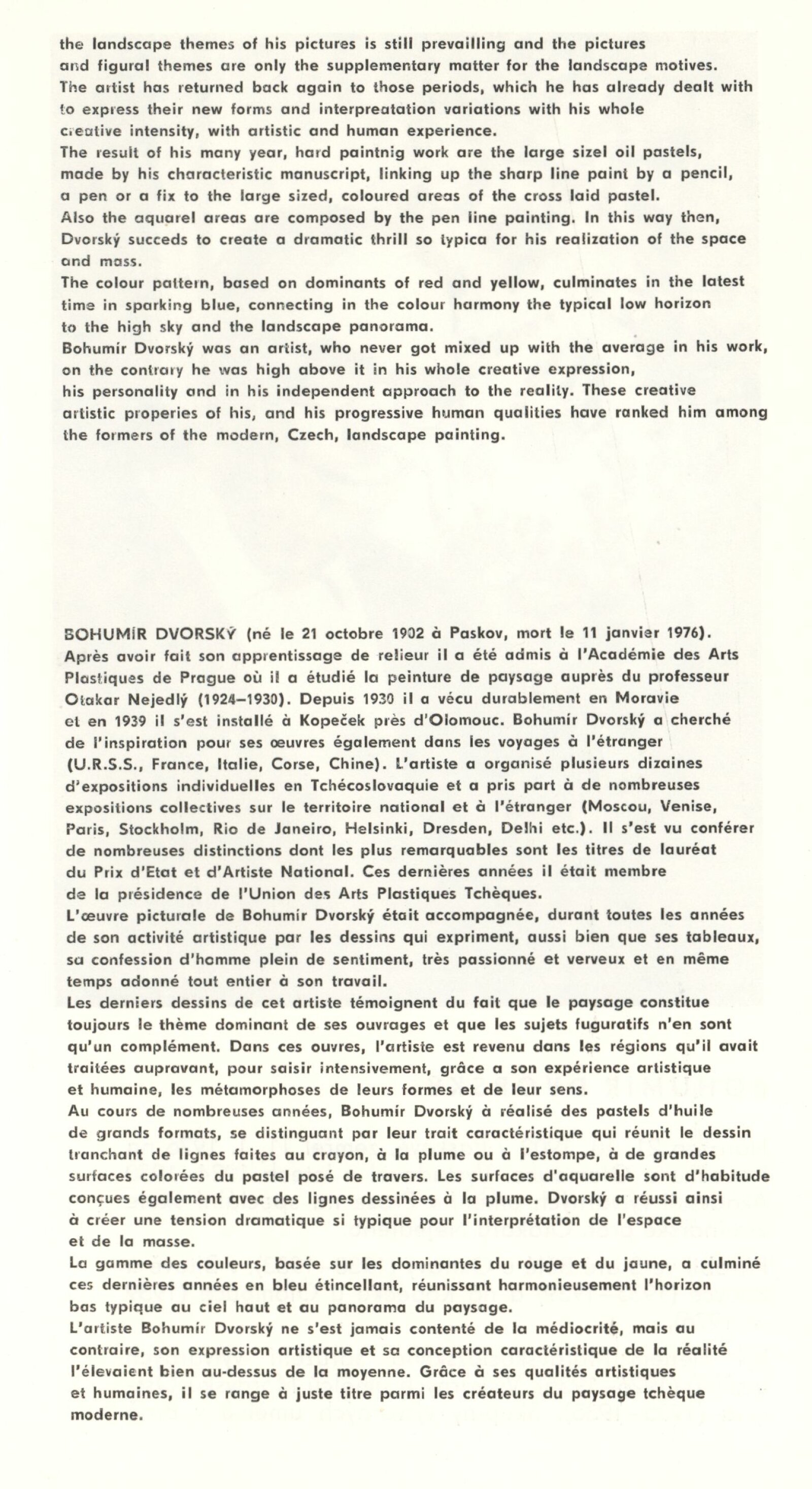 the landscape themes of his pictures is still prevailling and the pictures and figural themes are only the supplementary matter for the landscape motives. The artist has returned back again to those periods, which he has already dealt with to express their new forms and interpreatation variations with his whole creative intensity, with artistic and human experience.
The result of his many year, hard paintnig work are the large sizel oil pastels, made by his characteristic manuscript, linking up the sharp line paint by a pencil, a pen or a fix to the large sized, coloured areas of the cross laid pastel.
Also the aquarel areas are composed by the pen line painting. In this way then, Dvorský succeds to create a dramatic thrill so typica for his realization of the space and mass.
The colour pattern, based on dominants of red and yellow, culminates in the latest time in sparking blue, connecting in the colour harmony the typical low horizon to the high sky and the landscape panorama.
Bohumír Dvorský was an artist, who never got mixed up with the average in his work, on the contrary he was high above it in his whole creative expression, his personality and in his independent approach to the reality. These creative artistic properies of his, and his progressive human qualities have ranked him among the formers of the modern, Czech, landscape painting.

BOHUMÍR DVORSKÝ (né le 21 octobre 1902 à Paskov, mort le 11 janvier 1976).
Après avoir fait son apprentissage de relieur il a été admis à l'Académie des Arts Plastiques de Prague où il a étudié la peinture de paysage auprès du professeur Otakar Nejedlý (1924–1930). Depuis 1930 il a vécu durablement en Moravie et en 1939 il s'est installé à Kopeček près d'Olomouc. Bohumír Dvorský a cherché de l'inspiration pour ses œuvres également dans les voyages à l'étranger (U.R.S.S., France, Italie, Corse, Chine). L'artiste a organisé plusieurs dizaines d'expositions individuelles en Tchécoslovaquie et a pris part à de nombreuses expositions collectives sur le territoire national et à l'étranger (Moscou, Venise, Paris, Stockholm, Rio de Janeiro, Helsinki, Dresden, Delhi etc.). Il s'est vu conférer de nombreuses distinctions dont les plus remarquables sont les titres de lauréat du Prix d'Etat et d'Artiste National. Ces dernières années il était membre de la présidence de l'Union des Arts Plastiques Tchèques.
L'œuvre picturale de Bohumír Dvorský était accompagnée, durant toutes les années de son activité artistique par les dessins qui expriment, aussi bien que ses tableaux, sa confession d'homme plein de sentiment, très passionné et verveux et en même temps adonné tout entier à son travail.
Les derniers dessins de cet artiste témoignent du fait que le paysage constitue toujours le thème dominant de ses ouvrages et que les sujets fuguratifs n'en sont qu'un complément. Dans ces ouvres, l'artiste est revenu dans les régions qu'il avait traitées aupravant, pour saisir intensivement, grâce a son expérience artistique et humaine, les métamorphoses de leurs formes et de leur sens.
Au cours de nombreuses années, Bohumír Dvorský à réalisé des pastels d'huile de grands formats, se distinguant par leur trait caractéristique qui réunit le dessin tranchant de lignes faites au crayon, à la plume ou à l'estompe, à de grandes surfaces colorées du pastel posé de travers. Les surfaces d'aquarelle sont d'habitude conçues également avec des lignes dessinées à la plume. Dvorský a réussi ainsi à créer une tension dramatique si typique pour l'interprétation de l'espace et de la masse.
La gamme des couleurs, basée sur les dominantes du rouge et du jaune, a culminé ces dernières années en bleu étincellant, réunissant harmonieusement l'horizon bas typique au ciel haut et au panorama du paysage.
L'artiste Bohumír Dvorský ne s'est jamais contenté de la médiocrité, mais au contraire, son expression artistique et sa conception caractéristique de la réalité l'élevaient bien au-dessus de la moyenne. Grâce à ses qualités artistiques et humaines, il se range à juste titre parmi les créateurs du paysage tchèque moderne.